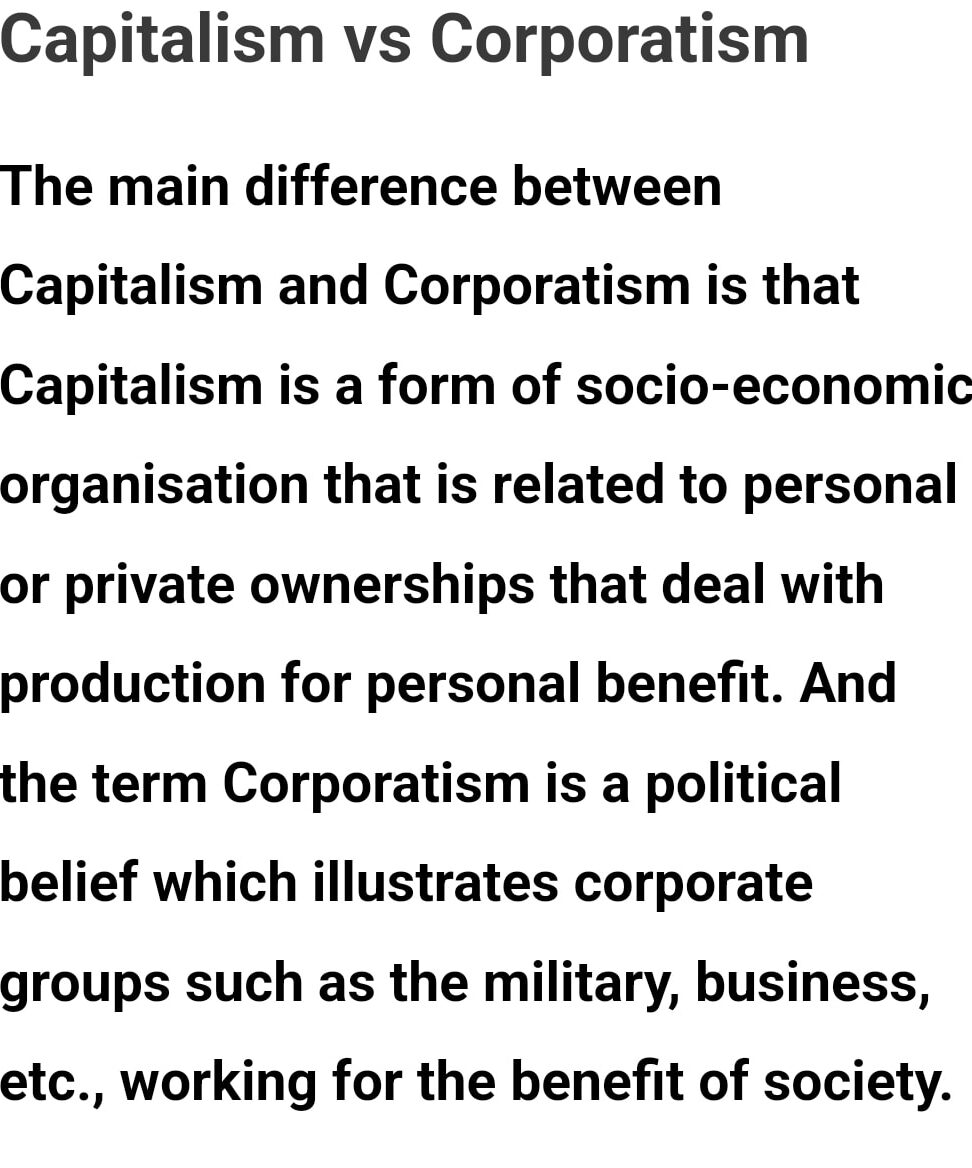 Capitalism vs Corporatism

The main difference between Capitalism and Corporatism is that Capitalism is a form of socio-economic organisation that is related to personal or private ownerships that deal with production for personal benefit. And the term Corporatism is a political belief which illustrates corporate groups such as the military, business, etc., working for the benefit of society.